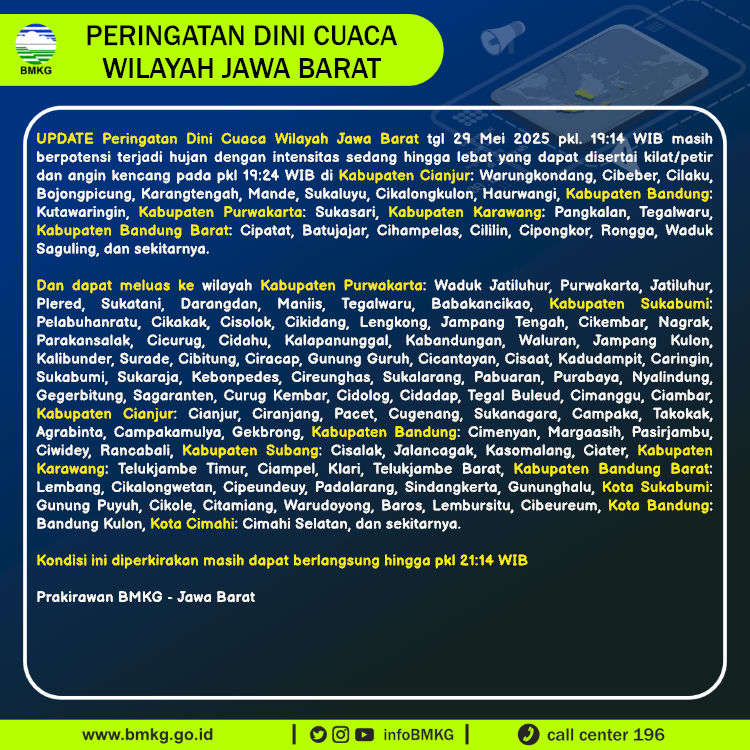 BMKG

PERINGATAN DINI CUACA WILAYAH JAWA BARAT

UPDATE Peringatan Dini Cuaca Wilayah Jawa Barat tgl 29 Mei 2025 pkl. 19:14 WIB masih berpotensi terjadi hujan dengan intensitas sedang hingga lebat yang dapat disertai kilat/petir dan angin kencang pada pkl 19:24 WIB di Kabupaten Cianjur: Warungkondang, Cibeber, Cilaku, Bojongpicung, Karangtengah, Mande, Sukaluyu, Cikalongkulon, Haurwangi, Kabupaten Bandung: Kutawaringin, Kabupaten Purwakarta: Sukasari, Kabupaten Karawang: Pangkalan, Tegalwaru, Kabupaten Bandung Barat: Cipatat, Batujajar, Cihampelas, Cililin, Cipongkor, Rongga, Waduk Saguling, dan sekitarnya.

Dan dapat meluas ke wilayah Kabupaten Purwakarta: Waduk Jatiluhur, Purwakarta, Jatiluhur, Plered, Sukatani, Darangdan, Maniis, Tegalwaru, Babakancikao, Kabupaten Sukabumi: Pelabuhanratu, Cikakak, Cisolok, Cikidang, Lengkong, Jampang Tengah, Cikembar, Nagrak, Parakansalak, Cicurug, Cidahu, Kalapanunggal, Kabandungan, Waluran, Jampang Kulon, Kalibunder, Surade, Cibitung, Ciracap, Gunung Guruh, Cicantayan, Cisaat, Kadudampit, Caringin, Sukabumi, Sukaraja, Kebonpedes, Cireunghas, Sukalarang, Pabuaran, Purabaya, Nyalindung, Gegerbitung, Sagaranten, Curug Kembar, Cidolog, Cidadap, Tegal Buleud, Cimanggu, Ciambar, Kabupaten Cianjur: Cianjur, Ciranjang, Pacet, Cugenang, Sukanagara, Campaka, Takokak, Agrabinta, Campakamulya, Gekbrong, Kabupaten Bandung: Cimenyan, Margaasih, Pasirjambu, Ciwidey, Rancabali, Kabupaten Subang: Cisalak, Jalancagak, Kasomalang, Ciater, Kabupaten Karawang: Telukjambe Timur, Ciampel, Klari, Telukjambe Barat, Kabupaten Bandung Barat: Lembang, Cikalongwetan, Cipeundeuy, Padalarang, Sindangkerta, Gununghalu, Kota Sukabumi: Gunung Puyuh, Cikole, Citamiang, Warudoyong, Baros, Lembursitu, Cibeureum, Kota Bandung: Bandung Kulon, Kota Cimahi: Cimahi Selatan, dan sekitarnya.

Kondisi ini diperkirakan masih dapat berlangsung hingga pkl 21:14 WIB

Prakirawan BMKG - Jawa Barat

www.bmkg.go.id | infoBMKG | call center 196